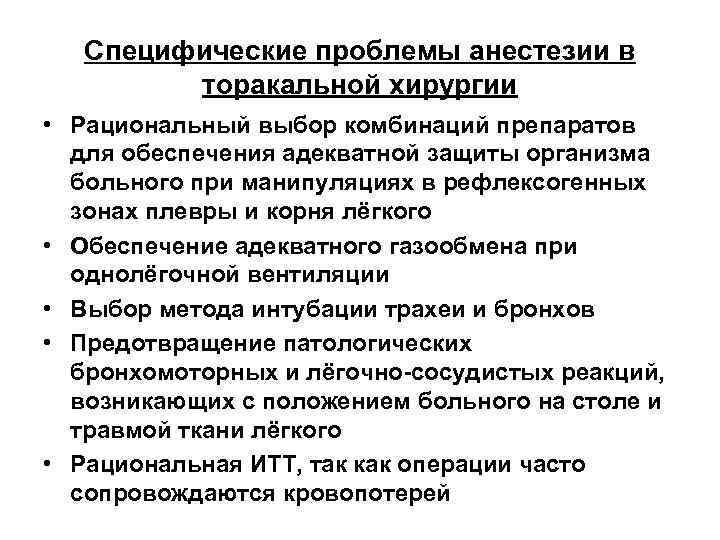 Специфические проблемы анестезии в торакальной хирургии

• Рациональный выбор комбинаций препаратов для обеспечения адекватной защиты организма больного при манипуляциях в рефлексогенных зонах плевры и корня лёгкого
• Обеспечение адекватного газообмена при однолёгочной вентиляции
• Выбор метода интубации трахеи и бронхов
• Предотвращение патологических бронхомоторных и лёгочно-сосудистых реакций, возникающих с положением больного на столе и травмой ткани лёгкого
• Рациональная ИТТ, так как операции часто сопровождаются кровопотерей